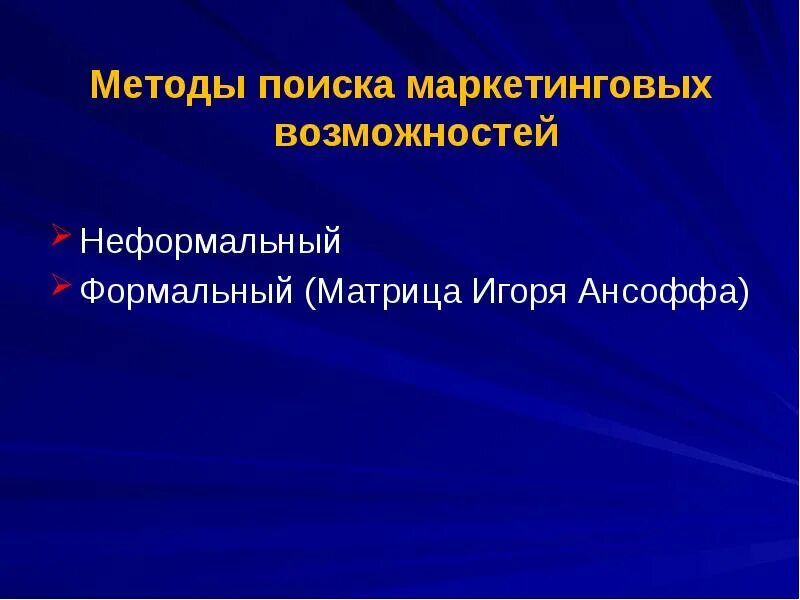 Методы поиска маркетинговых возможностей

Неформальный
Формальный (Матрица Игоря Ансоффа)